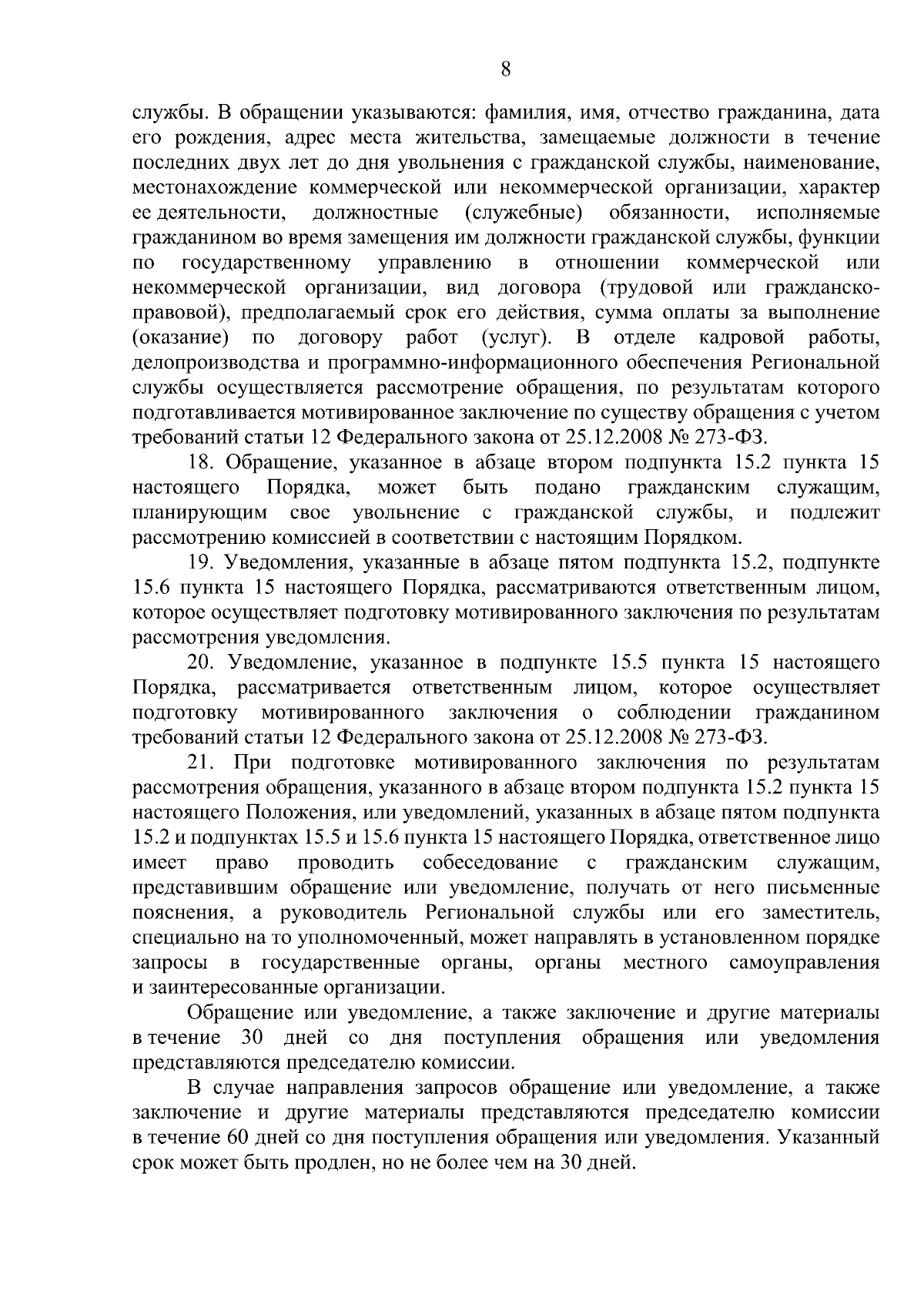 8

службы. В обращении указываются: фамилия, имя, отчество гражданина, дата его рождения, адрес места жительства, замещаемые должности в течение последних двух лет до дня увольнения с гражданской службы, наименование, местонахождение коммерческой или некоммерческой организации, характер ее деятельности, должностные (служебные) обязанности, исполняемые гражданином во время замещения им должности гражданской службы, функции по государственному управлению в отношении коммерческой или некоммерческой организации, вид договора (трудовой или гражданско-правовой), предполагаемый срок его действия, сумма оплаты за выполнение (оказание) по договору работ (услуг). В отделе кадровой работы, делопроизводства и программно-информационного обеспечения Региональной службы осуществляется рассмотрение обращения, по результатам которого подготавливается мотивированное заключение по существу обращения с учетом требований статьи 12 Федерального закона от 25.12.2008 № 273-ФЗ.

18. Обращение, указанное в абзаце втором подпункта 15.2 пункта 15 настоящего Порядка, может быть подано гражданским служащим, планирующим свое увольнение с гражданской службы, и подлежит рассмотрению комиссией в соответствии с настоящим Порядком.

19. Уведомления, указанные в абзаце пятом подпункта 15.2, подпункте 15.6 пункта 15 настоящего Порядка, рассматриваются ответственным лицом, которое осуществляет подготовку мотивированного заключения по результатам рассмотрения уведомления.

20. Уведомление, указанное в подпункте 15.5 пункта 15 настоящего Порядка, рассматривается ответственным лицом, которое осуществляет подготовку мотивированного заключения о соблюдении гражданином требований статьи 12 Федерального закона от 25.12.2008 № 273-ФЗ.

21. При подготовке мотивированного заключения по результатам рассмотрения обращения, указанного в абзаце втором подпункта 15.2 пункта 15 настоящего Положения, или уведомлений, указанных в абзаце пятом подпункта 15.2 и подпунктах 15.5 и 15.6 пункта 15 настоящего Порядка, ответственное лицо имеет право проводить собеседование с гражданским служащим, представившим обращение или уведомление, получать от него письменные пояснения, а руководитель Региональной службы или его заместитель, специально на то уполномоченный, может направлять в установленном порядке запросы в государственные органы, органы местного самоуправления и заинтересованные организации.

Обращение или уведомление, а также заключение и другие материалы в течение 30 дней со дня поступления обращения или уведомления представляются председателю комиссии.

В случае направления запросов обращение или уведомление, а также заключение и другие материалы представляются председателю комиссии в течение 60 дней со дня поступления обращения или уведомления. Указанный срок может быть продлен, но не более чем на 30 дней.